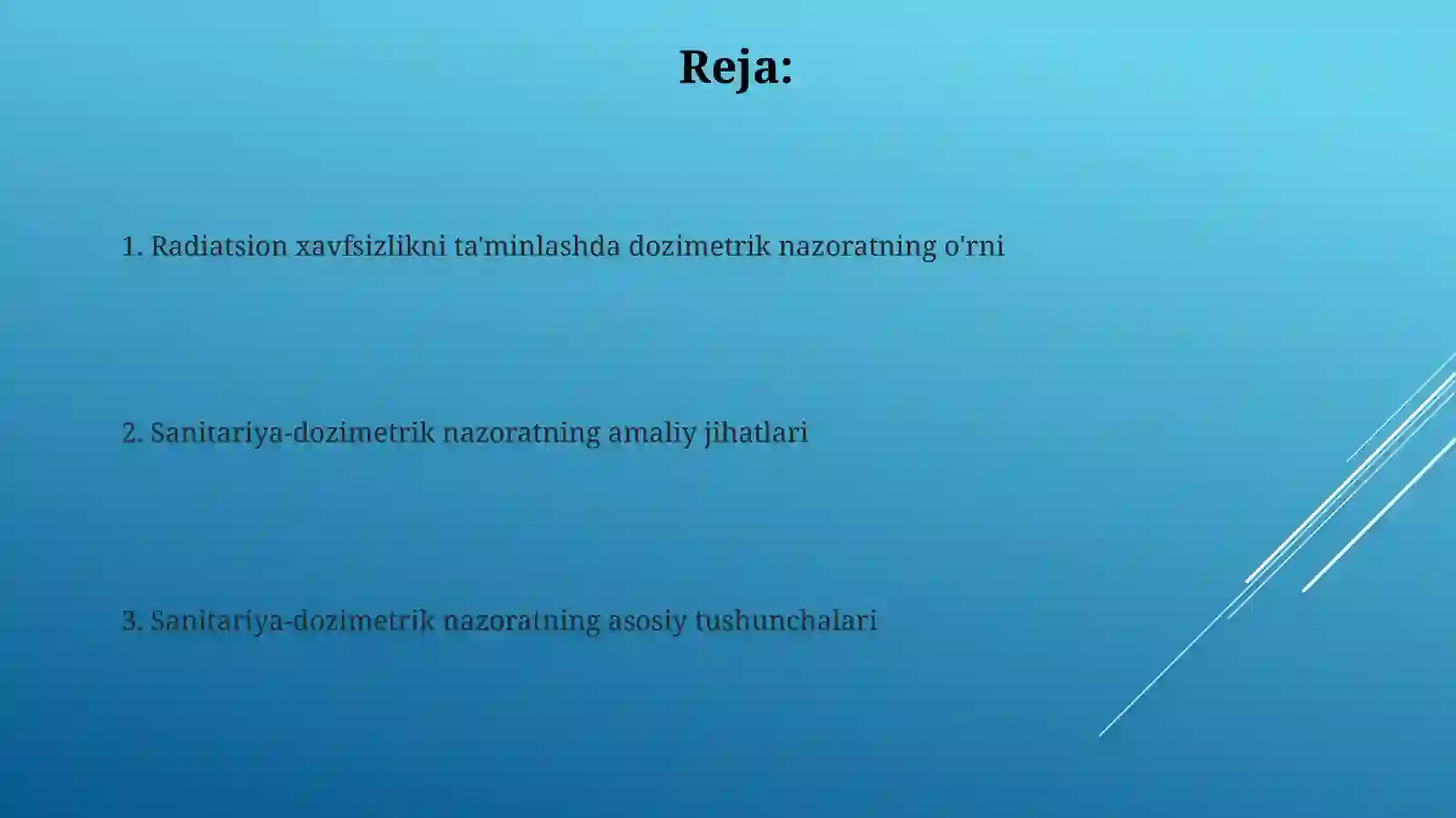 Reja:

1. Radiatsion xavfsizlikni ta'minlashda dozimetrik nazoratning o'rni

2. Sanitariya-dozimetrik nazoratning amaliy jihatlari

3. Sanitariya-dozimetrik nazoratning asosiy tushunchalari